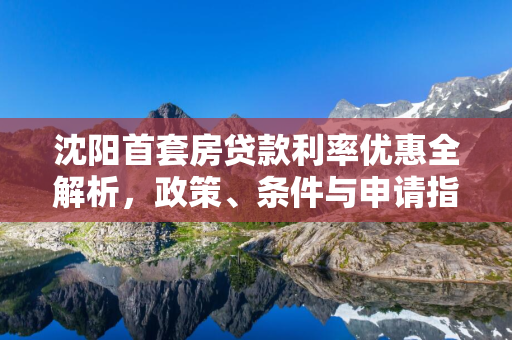 沈阳首套房贷款利率优惠全解析，政策、条件与申请指